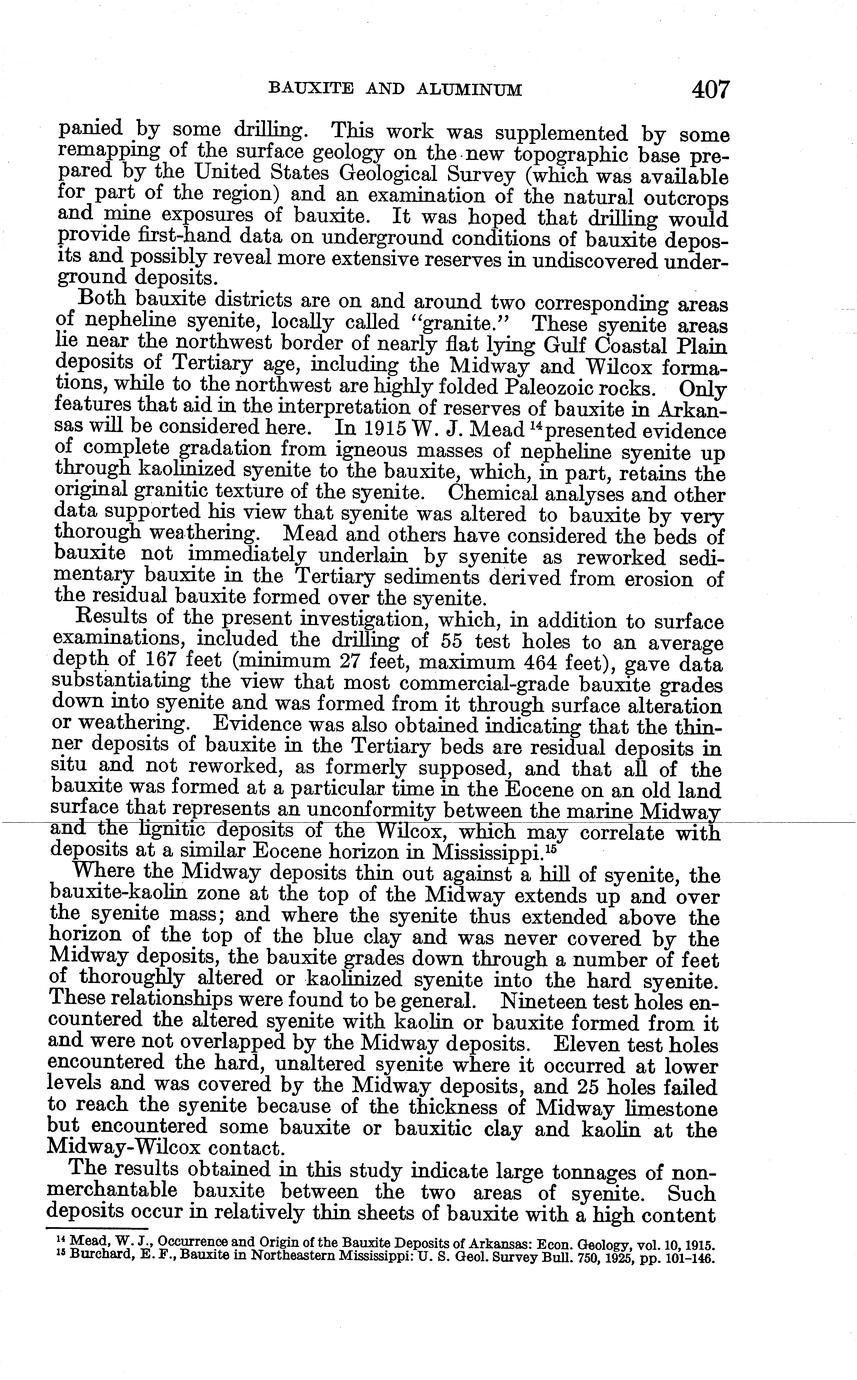 BAUXITE AND ALUMINUM 407

panied by some drilling. This work was supplemented by some remapping of the surface geology on the new topographic base prepared by the United States Geological Survey (which was available for part of the region) and an examination of the natural outcrops and mine exposures of bauxite. It was hoped that drilling would provide first-hand data on underground conditions of bauxite deposits and possibly reveal more extensive reserves in undiscovered underground deposits.

Both bauxite districts are on and around two corresponding areas of nepheline syenite, locally called "granite." These syenite areas lie near the northwest border of nearly flat lying Gulf Coastal Plain deposits of Tertiary age, including the Midway and Wilcox formations, while to the northwest are highly folded Paleozoic rocks. Only features that aid in the interpretation of reserves of bauxite in Arkansas will be considered here. In 1915 W. J. Mead $^{14}$ presented evidence of complete gradation from igneous masses of nepheline syenite up through kaolinized syenite to the bauxite, which, in part, retains the original granitic texture of the syenite. Chemical analyses and other data supported his view that syenite was altered to bauxite by very thorough weathering. Mead and others have considered the beds of bauxite not immediately underlain by syenite as reworked sedimentary bauxite in the Tertiary sediments derived from erosion of the residual bauxite formed over the syenite.

Results of the present investigation, which, in addition to surface examinations, included the drilling of 55 test holes to an average depth of 167 feet (minimum 27 feet, maximum 464 feet), gave data substantiating the view that most commercial-grade bauxite grades down into syenite and was formed from it through surface alteration or weathering. Evidence was also obtained indicating that the thinner deposits of bauxite in the Tertiary beds are residual deposits in situ and not reworked, as formerly supposed, and that all of the bauxite was formed at a particular time in the Eocene on an old land surface that represents an unconformity between the marine Midway and the lignitic deposits of the Wilcox, which may correlate with deposits at a similar Eocene horizon in Mississippi.$^{15}$

Where the Midway deposits thin out against a hill of syenite, the bauxite-kaolin zone at the top of the Midway extends up and over the syenite mass; and where the syenite thus extended above the horizon of the top of the blue clay and was never covered by the Midway deposits, the bauxite grades down through a number of feet of thoroughly altered or kaolinized syenite into the hard syenite. These relationships were found to be general. Nineteen test holes encountered the altered syenite with kaolin or bauxite formed from it and were not overlapped by the Midway deposits. Eleven test holes encountered the hard, unaltered syenite where it occurred at lower levels and was covered by the Midway deposits, and 25 holes failed to reach the syenite because of the thickness of Midway limestone but encountered some bauxite or bauxitic clay and kaolin at the Midway-Wilcox contact.

The results obtained in this study indicate large tonnages of nonmerchantable bauxite between the two areas of syenite. Such deposits occur in relatively thin sheets of bauxite with a high content

$^{14}$ Mead, W. J., Occurrence and Origin of the Bauxite Deposits of Arkansas: Econ. Geology, vol. 10, 1915.
$^{15}$ Burchard, E. F., Bauxite in Northeastern Mississippi: U. S. Geol. Survey Bull. 750, 1925, pp. 101-146.